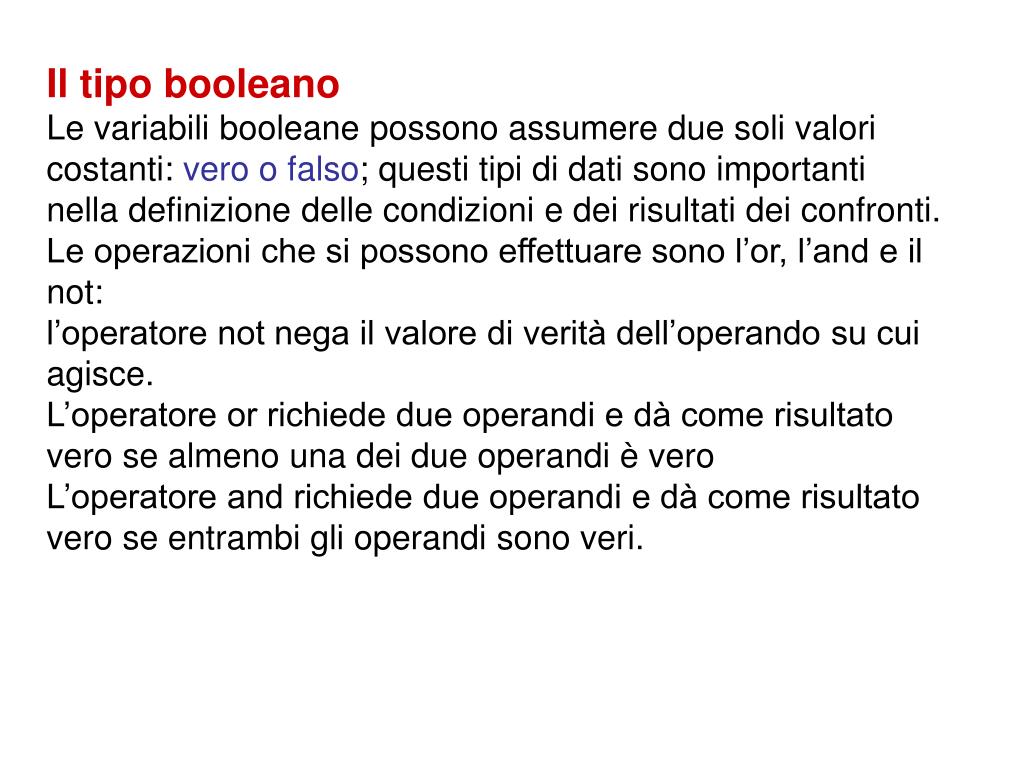 Il tipo booleano
Le variabili booleane possono assumere due soli valori costanti: vero o falso; questi tipi di dati sono importanti nella definizione delle condizioni e dei risultati dei confronti.
Le operazioni che si possono effettuare sono l’or, l’and e il not:
l’operatore not nega il valore di verità dell’operando su cui agisce.
L’operatore or richiede due operandi e dà come risultato vero se almeno una dei due operandi è vero
L’operatore and richiede due operandi e dà come risultato vero se entrambi gli operandi sono veri.